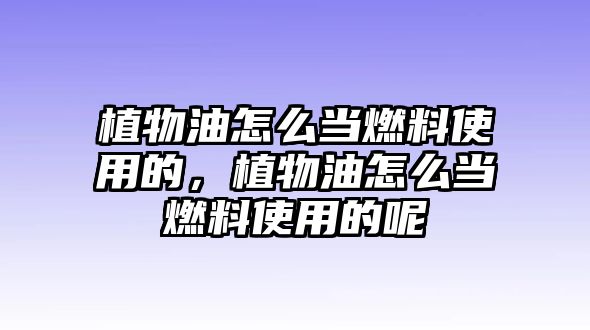 植物油怎么当燃料使用的，植物油怎么当燃料使用的呢